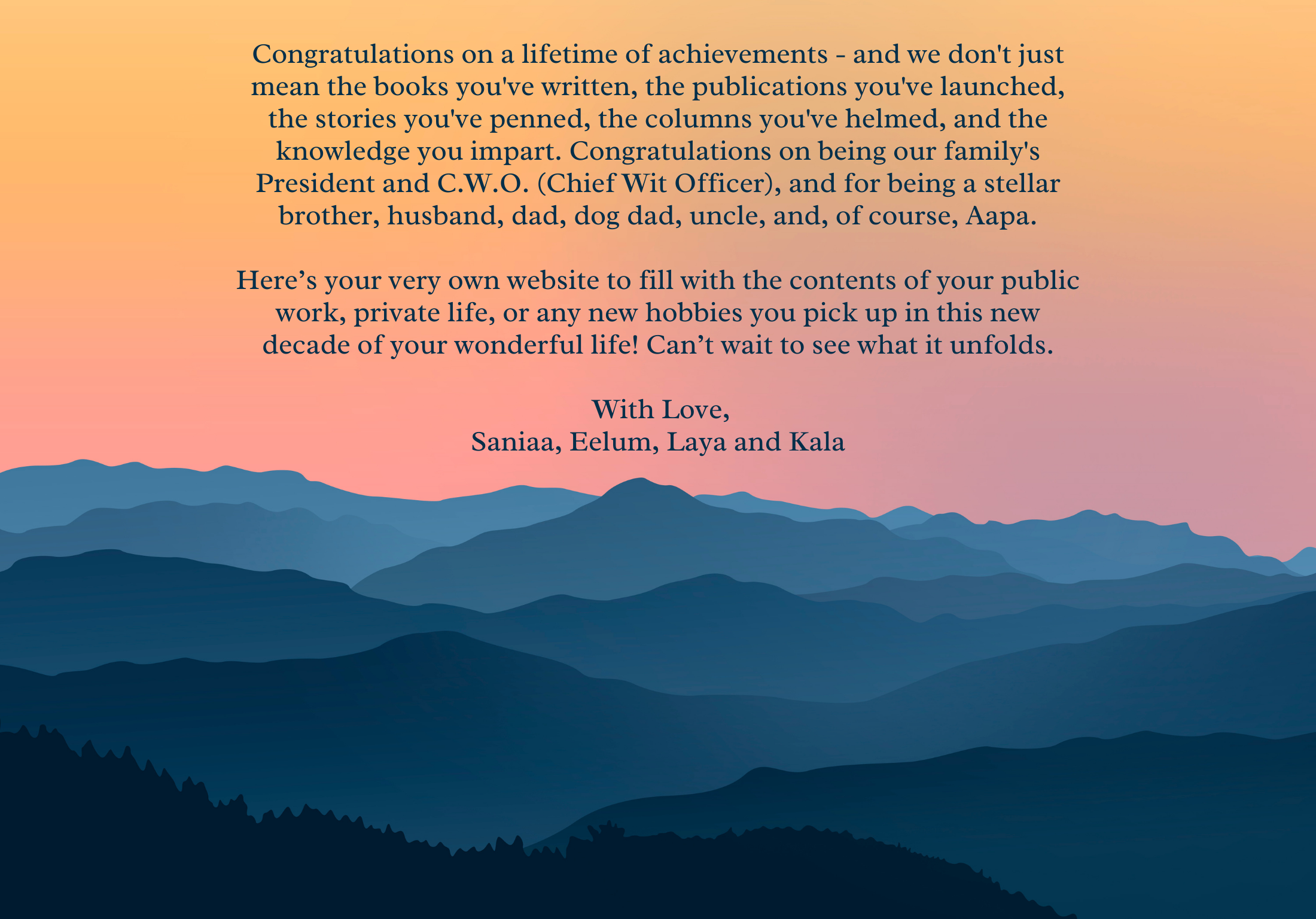 Congratulations on a lifetime of achievements - and we don't just mean the books you've written, the publications you've launched, the stories you've penned, the columns you've helmed, and the knowledge you impart. Congratulations on being our family's President and C.W.O. (Chief Wit Officer), and for being a stellar brother, husband, dad, dog dad, uncle, and, of course, Aapa.

Here's your very own website to fill with the contents of your public work, private life, or any new hobbies you pick up in this new decade of your wonderful life! Can't wait to see what it unfolds.

With Love,
Saniaa, Eelum, Laya and Kala